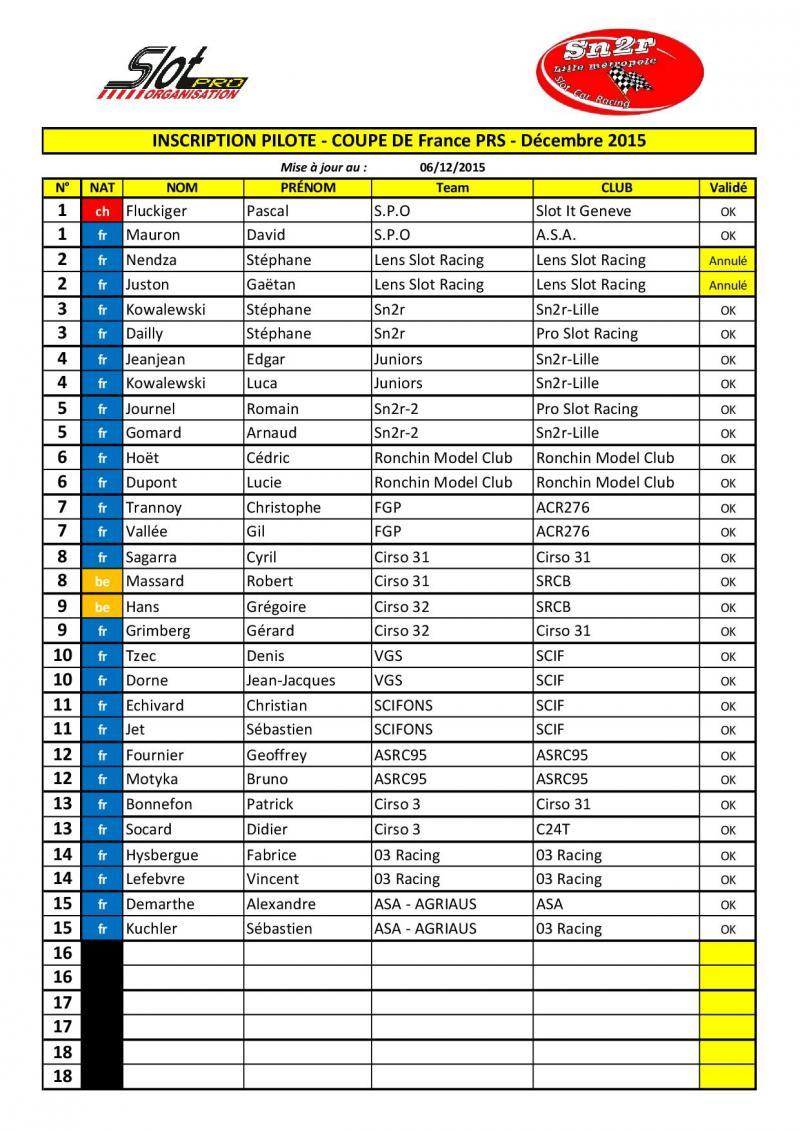 Slot PRO ORGANISATION

Sn2r Lille metropole Slot Car Racing

INSCRIPTION PILOTE - COUPE DE France PRS - Décembre 2015

Mise à jour au : 06/12/2015

| N° | NAT | NOM | PRÉNOM | Team | CLUB | Validé |
|---|---|---|---|---|---|---|
| 1 | ch | Fluckiger | Pascal | S.P.O | Slot It Geneve | OK |
| 1 | fr | Mauron | David | S.P.O | A.S.A. | OK |
| 2 | fr | Nendza | Stéphane | Lens Slot Racing | Lens Slot Racing | Annulé |
| 2 | fr | Juston | Gaëtan | Lens Slot Racing | Lens Slot Racing | Annulé |
| 3 | fr | Kowalewski | Stéphane | Sn2r | Sn2r-Lille | OK |
| 3 | fr | Dailly | Stéphane | Sn2r | Pro Slot Racing | OK |
| 4 | fr | Jeanjean | Edgar | Juniors | Sn2r-Lille | OK |
| 4 | fr | Kowalewski | Luca | Juniors | Sn2r-Lille | OK |
| 5 | fr | Journel | Romain | Sn2r-2 | Pro Slot Racing | OK |
| 5 | fr | Gomard | Arnaud | Sn2r-2 | Sn2r-Lille | OK |
| 6 | fr | Hoët | Cédric | Ronchin Model Club | Ronchin Model Club | OK |
| 6 | fr | Dupont | Lucie | Ronchin Model Club | Ronchin Model Club | OK |
| 7 | fr | Trannoy | Christophe | FGP | ACR276 | OK |
| 7 | fr | Vallée | Gil | FGP | ACR276 | OK |
| 8 | fr | Sagarra | Cyril | Cirso 31 | Cirso 31 | OK |
| 8 | be | Massard | Robert | Cirso 31 | SRCB | OK |
| 9 | be | Hans | Grégoire | Cirso 32 | SRCB | OK |
| 9 | fr | Grimberg | Gérard | Cirso 32 | Cirso 31 | OK |
| 10 | fr | Tzec | Denis | VGS | SCIF | OK |
| 10 | fr | Dorne | Jean-Jacques | VGS | SCIF | OK |
| 11 | fr | Echivard | Christian | SCIFONS | SCIF | OK |
| 11 | fr | Jet | Sébastien | SCIFONS | SCIF | OK |
| 12 | fr | Fournier | Geoffrey | ASRC95 | ASRC95 | OK |
| 12 | fr | Motyka | Bruno | ASRC95 | ASRC95 | OK |
| 13 | fr | Bonnefon | Patrick | Cirso 3 | Cirso 31 | OK |
| 13 | fr | Socard | Didier | Cirso 3 | C24T | OK |
| 14 | fr | Hysbergue | Fabrice | 03 Racing | 03 Racing | OK |
| 14 | fr | Lefebvre | Vincent | 03 Racing | 03 Racing | OK |
| 15 | fr | Demarthe | Alexandre | ASA - AGRIAUS | ASA | OK |
| 15 | fr | Kuchler | Sébastien | ASA - AGRIAUS | 03 Racing | OK |
| 16 | | | | | | |
| 16 | | | | | | |
| 17 | | | | | | |
| 17 | | | | | | |
| 18 | | | | | | |
| 18 | | | | | | |